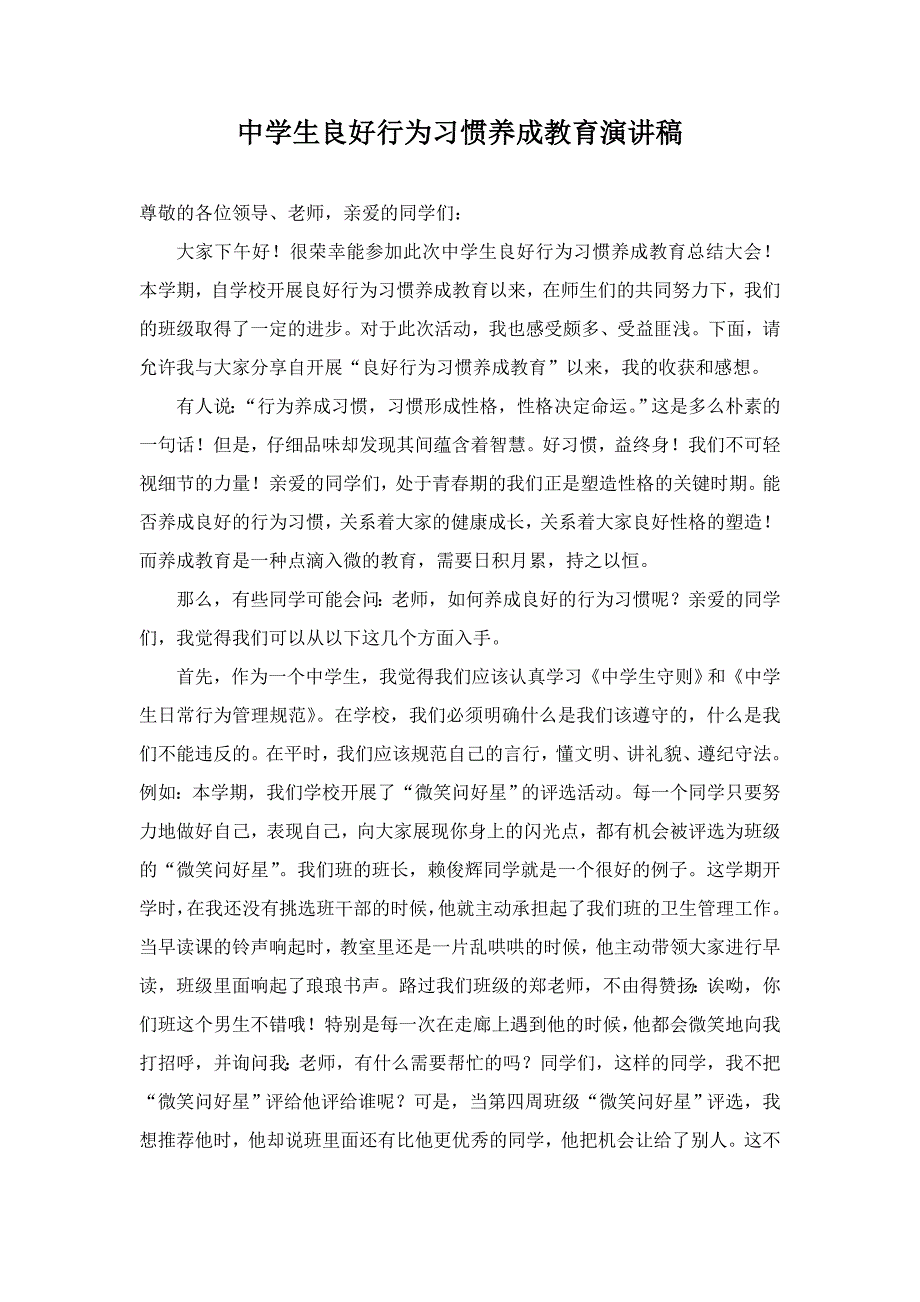 中学生良好行为习惯养成教育演讲稿

尊敬的各位领导、老师，亲爱的同学们：

大家下午好！很荣幸能参加此次中学生良好行为习惯养成教育总结大会！本学期，自学校开展良好行为习惯养成教育以来，在师生们的共同努力下，我们的班级取得了一定的进步。对于此次活动，我也感受颇多、受益匪浅。下面，请允许我与大家分享自开展“良好行为习惯养成教育”以来，我的收获和感想。

有人说：“行为养成习惯，习惯形成性格，性格决定命运。”这是多么朴素的一句话！但是，仔细品味却发现其间蕴含着智慧。好习惯，益终身！我们不可轻视细节的力量！亲爱的同学们，处于青春期的我们正是塑造性格的关键时期。能否养成良好的行为习惯，关系着大家的健康成长，关系着大家良好性格的塑造！而养成教育是一种点滴入微的教育，需要日积月累，持之以恒。

那么，有些同学可能会问：老师，如何养成良好的行为习惯呢？亲爱的同学们，我觉得我们可以从以下这几个方面入手。

首先，作为一个中学生，我觉得我们应该认真学习《中学生守则》和《中学生日常行为管理规范》。在学校，我们必须明确什么是我们该遵守的，什么是我们不能违反的。在平时，我们应该规范自己的言行，懂文明、讲礼貌、遵纪守法。例如：本学期，我们学校开展了“微笑问好星”的评选活动。每一个同学只要努力地做好自己，表现自己，向大家展现你身上的闪光点，都有机会被评选为班级的“微笑问好星”。我们班的班长，赖俊辉同学就是一个很好的例子。这学期开学时，在我还没有挑选班干部的时候，他就主动承担起了我们班的卫生管理工作。当早读课的铃声响起时，教室里还是一片乱哄哄的时候，他主动带领大家进行早读，班级里面响起了琅琅书声。路过我们班级的郑老师，不由得赞扬：诶呦，你们班这个男生不错哦！特别是每一次在走廊上遇到他的时候，他都会微笑地向我打招呼，并询问我：老师，有什么需要帮忙的吗？同学们，这样的同学，我不把“微笑问好星”评给他评给谁呢？可是，当第四周班级“微笑问好星”评选，我想推荐他时，他却说班里面还有比他更优秀的同学，他把机会让给了别人。这不